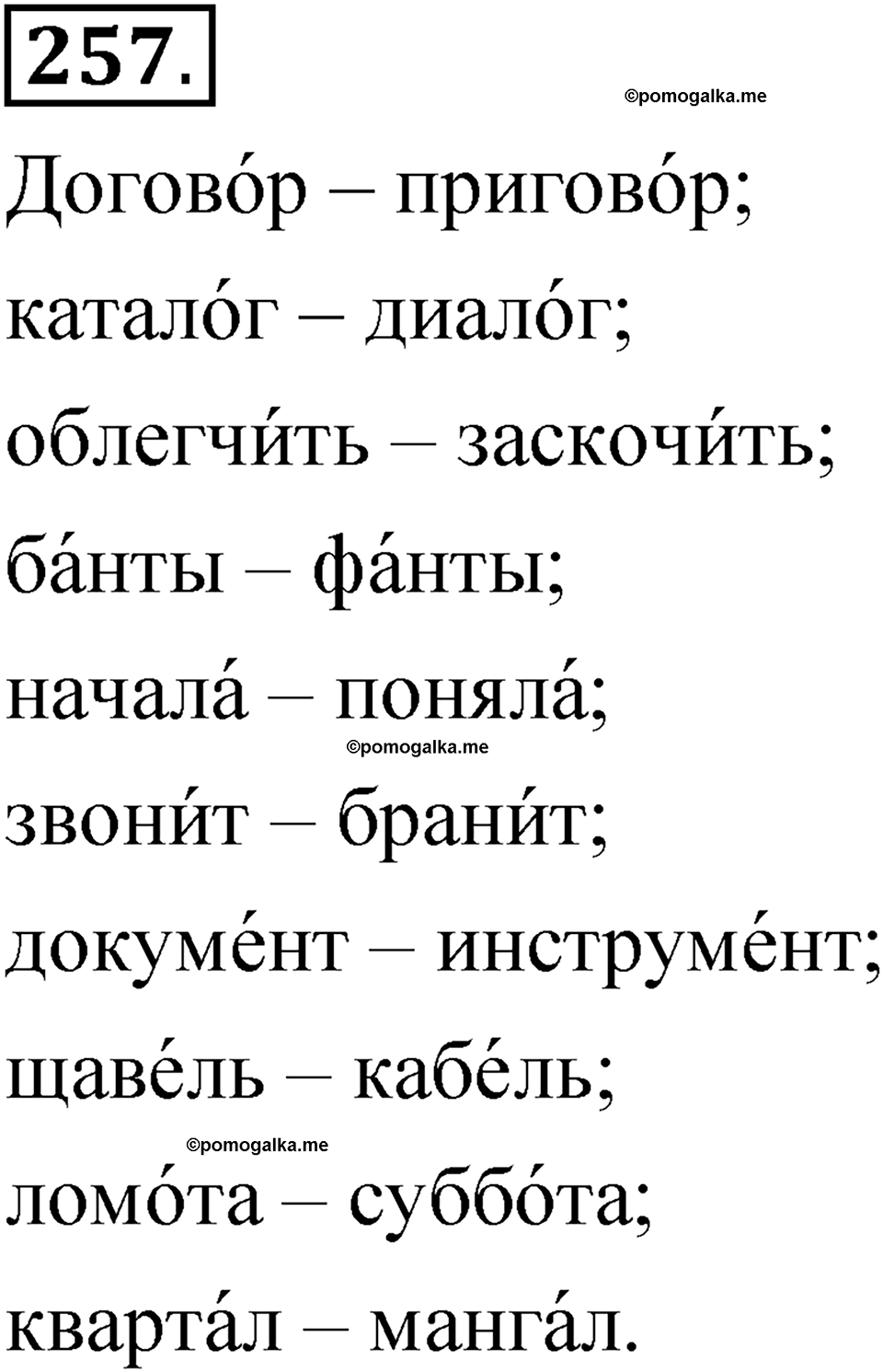 257.

©pomogalka.me

Догово́р – пригово́р;

катало́г – диало́г;

облегчи́ть – заскочи́ть;

ба́нты – фа́нты;

начала́ – поняла́;

©pomogalka.me

звони́т – брани́т;

докуме́нт – инструме́нт;

щаве́ль – кабе́ль;

©pomogalka.me

ломо́та – суббо́та;

кварта́л – манга́л.